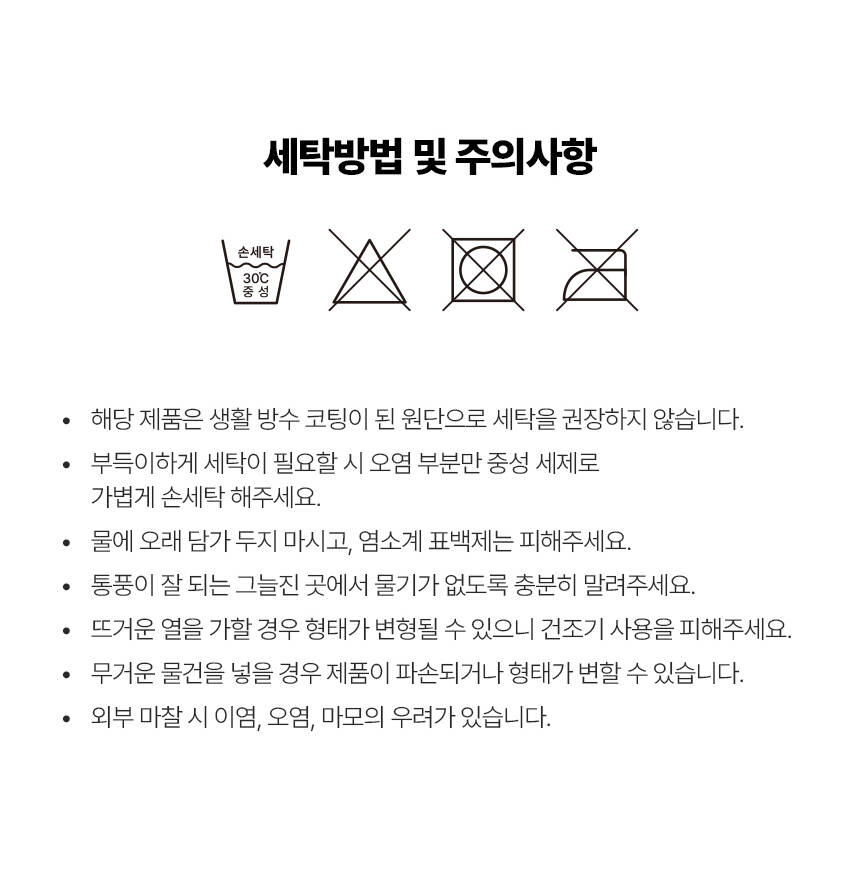 세탁방법 및 주의사항

손세탁
30℃
중 성

• 해당 제품은 생활 방수 코팅이 된 원단으로 세탁을 권장하지 않습니다.
• 부득이하게 세탁이 필요할 시 오염 부분만 중성 세제로 가볍게 손세탁 해주세요.
• 물에 오래 담가 두지 마시고, 염소계 표백제는 피해주세요.
• 통풍이 잘 되는 그늘진 곳에서 물기가 없도록 충분히 말려주세요.
• 뜨거운 열을 가할 경우 형태가 변형될 수 있으니 건조기 사용을 피해주세요.
• 무거운 물건을 넣을 경우 제품이 파손되거나 형태가 변할 수 있습니다.
• 외부 마찰 시 이염, 오염, 마모의 우려가 있습니다.